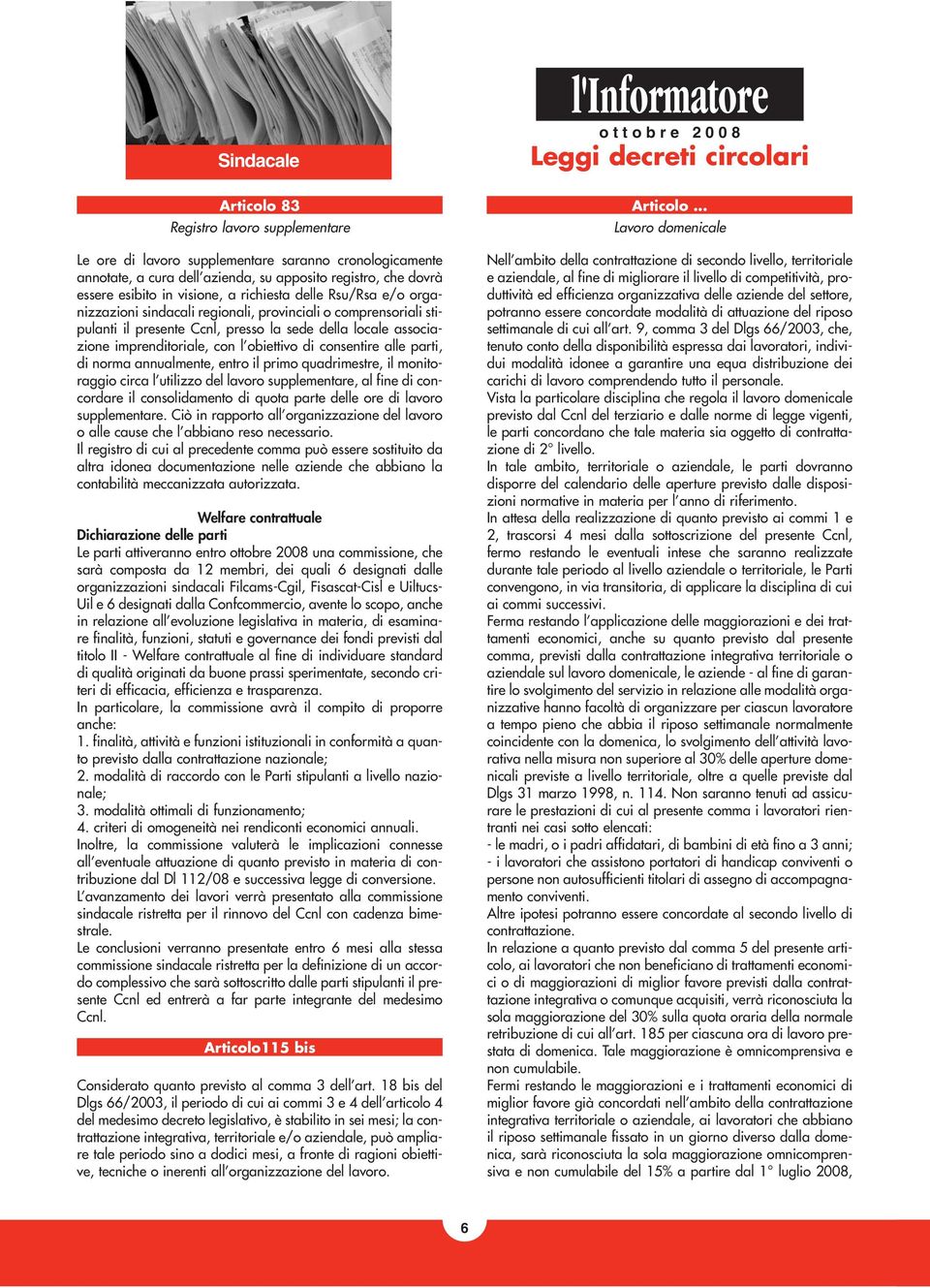 Sindacale

l'Informatore

ottobre 2008

Leggi decreti circolari

Articolo 83

Registro lavoro supplementare

Le ore di lavoro supplementare saranno cronologicamente annotate, a cura dell'azienda, su apposito registro, che dovrà essere esibito in visione, a richiesta delle Rsu/Rsa e/o organizzazioni sindacali regionali, provinciali o comprensoriali stipulanti il presente Ccnl, presso la sede della locale associazione imprenditoriale, con l'obiettivo di consentire alle parti, di norma annualmente, entro il primo quadrimestre, il monitoraggio circa l'utilizzo del lavoro supplementare, al fine di concordare il consolidamento di quota parte delle ore di lavoro supplementare. Ciò in rapporto all'organizzazione del lavoro o alle cause che l'abbiano reso necessario.
Il registro di cui al precedente comma può essere sostituito da altra idonea documentazione nelle aziende che abbiano la contabilità meccanizzata autorizzata.

Welfare contrattuale

Dichiarazione delle parti
Le parti attiveranno entro ottobre 2008 una commissione, che sarà composta da 12 membri, dei quali 6 designati dalle organizzazioni sindacali Filcams-Cgil, Fisascat-Cisl e Uiltucs-Uil e 6 designati dalla Confcommercio, avente lo scopo, anche in relazione all'evoluzione legislativa in materia, di esaminare finalità, funzioni, statuti e governance dei fondi previsti dal titolo II - Welfare contrattuale al fine di individuare standard di qualità originati da buone prassi sperimentate, secondo criteri di efficacia, efficienza e trasparenza.
In particolare, la commissione avrà il compito di proporre anche:
1. finalità, attività e funzioni istituzionali in conformità a quanto previsto dalla contrattazione nazionale;
2. modalità di raccordo con le Parti stipulanti a livello nazionale;
3. modalità ottimali di funzionamento;
4. criteri di omogeneità nei rendiconti economici annuali.
Inoltre, la commissione valuterà le implicazioni connesse all'eventuale attuazione di quanto previsto in materia di contribuzione dal Dl 112/08 e successiva legge di conversione.
L'avanzamento dei lavori verrà presentato alla commissione sindacale ristretta per il rinnovo del Ccnl con cadenza bimestrale.
Le conclusioni verranno presentate entro 6 mesi alla stessa commissione sindacale ristretta per la definizione di un accordo complessivo che sarà sottoscritto dalle parti stipulanti il presente Ccnl ed entrerà a far parte integrante del medesimo Ccnl.

Articolo115 bis

Considerato quanto previsto al comma 3 dell'art. 18 bis del Dlgs 66/2003, il periodo di cui ai commi 3 e 4 dell'articolo 4 del medesimo decreto legislativo, è stabilito in sei mesi; la contrattazione integrativa, territoriale e/o aziendale, può ampliare tale periodo sino a dodici mesi, a fronte di ragioni obiettive, tecniche o inerenti all'organizzazione del lavoro.

Articolo ...

Lavoro domenicale

Nell'ambito della contrattazione di secondo livello, territoriale e aziendale, al fine di migliorare il livello di competitività, produttività ed efficienza organizzativa delle aziende del settore, potranno essere concordate modalità di attuazione del riposo settimanale di cui all'art. 9, comma 3 del Dlgs 66/2003, che, tenuto conto della disponibilità espressa dai lavoratori, individui modalità idonee a garantire una equa distribuzione dei carichi di lavoro comprendendo tutto il personale.
Vista la particolare disciplina che regola il lavoro domenicale previsto dal Ccnl del terziario e dalle norme di legge vigenti, le parti concordano che tale materia sia oggetto di contrattazione di 2° livello.
In tale ambito, territoriale o aziendale, le parti dovranno disporre del calendario delle aperture previsto dalle disposizioni normative in materia per l'anno di riferimento.
In attesa della realizzazione di quanto previsto ai commi 1 e 2, trascorsi 4 mesi dalla sottoscrizione del presente Ccnl, fermo restando le eventuali intese che saranno realizzate durante tale periodo al livello aziendale o territoriale, le Parti convengono, in via transitoria, di applicare la disciplina di cui ai commi successivi.
Ferma restando l'applicazione delle maggiorazioni e dei trattamenti economici, anche su quanto previsto dal presente comma, previsti dalla contrattazione integrativa territoriale o aziendale sul lavoro domenicale, le aziende - al fine di garantire lo svolgimento del servizio in relazione alle modalità organizzative hanno facoltà di organizzare per ciascun lavoratore a tempo pieno che abbia il riposo settimanale normalmente coincidente con la domenica, lo svolgimento dell'attività lavorativa nella misura non superiore al 30% delle aperture domenicali previste a livello territoriale, oltre a quelle previste dal Dlgs 31 marzo 1998, n. 114. Non saranno tenuti ad assicurare le prestazioni di cui al presente comma i lavoratori rientranti nei casi sotto elencati:
- le madri, o i padri affidatari, di bambini di età fino a 3 anni;
- i lavoratori che assistono portatori di handicap conviventi o persone non autosufficienti titolari di assegno di accompagnamento conviventi.
Altre ipotesi potranno essere concordate al secondo livello di contrattazione.
In relazione a quanto previsto dal comma 5 del presente articolo, ai lavoratori che non beneficiano di trattamenti economici o di maggiorazioni di miglior favore previsti dalla contrattazione integrativa o comunque acquisiti, verrà riconosciuta la sola maggiorazione del 30% sulla quota oraria della normale retribuzione di cui all'art. 185 per ciascuna ora di lavoro prestata di domenica. Tale maggiorazione è omnicomprensiva e non cumulabile.
Fermi restando le maggiorazioni e i trattamenti economici di miglior favore già concordati nell'ambito della contrattazione integrativa territoriale o aziendale, ai lavoratori che abbiano il riposo settimanale fissato in un giorno diverso dalla domenica, sarà riconosciuta la sola maggiorazione omnicomprensiva e non cumulabile del 15% a partire dal 1° luglio 2008,

6